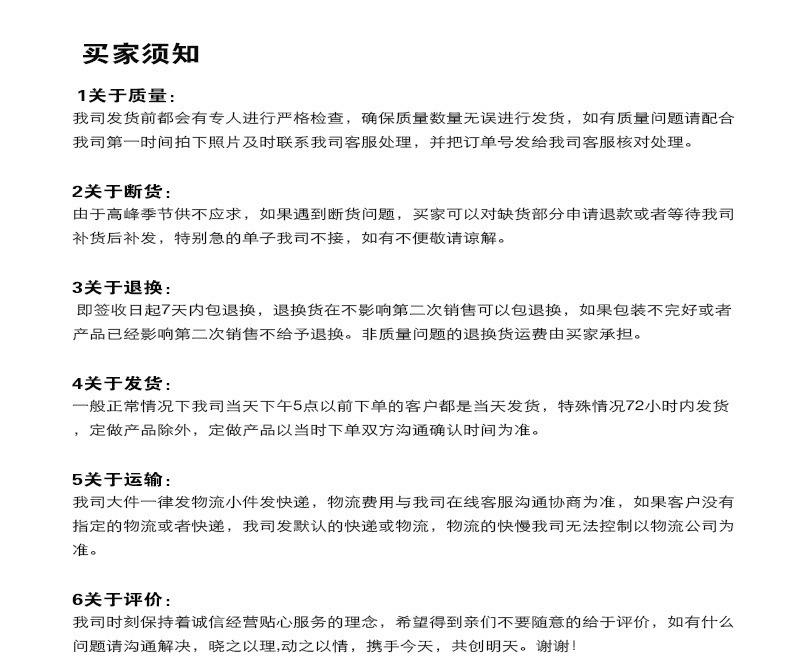 买家须知

1关于质量：
我司发货前都会有专人进行严格检查，确保质量数量无误进行发货，如有质量问题请配合我司第一时间拍下照片及时联系我司客服处理，并把订单号发给我司客服核对处理。

2关于断货：
由于高峰季节供不应求，如果遇到断货问题，买家可以对缺货部分申请退款或者等待我司补货后补发，特别急的单子我司不接，如有不便敬请谅解。

3关于退换：
即签收日起7天内包退换，退换货在不影响第二次销售可以包退换，如果包装不完好或者产品已经影响第二次销售不给予退换。非质量问题的退换货运费由买家承担。

4关于发货：
一般正常情况下我司当天下午5点以前下单的客户都是当天发货，特殊情况72小时内发货，定做产品除外，定做产品以当时下单双方沟通确认时间为准。

5关于运输：
我司大件一律发物流小件发快递，物流费用与我司在线客服沟通协商为准，如果客户没有指定的物流或者快递，我司发默认的快递或物流，物流的快慢我司无法控制以物流公司为准。

6关于评价：
我司时刻保持着诚信经营贴心服务的理念，希望得到亲们不要随意的给于评价，如有什么问题请沟通解决，晓之以理,动之以情，携手今天，共创明天。谢谢!